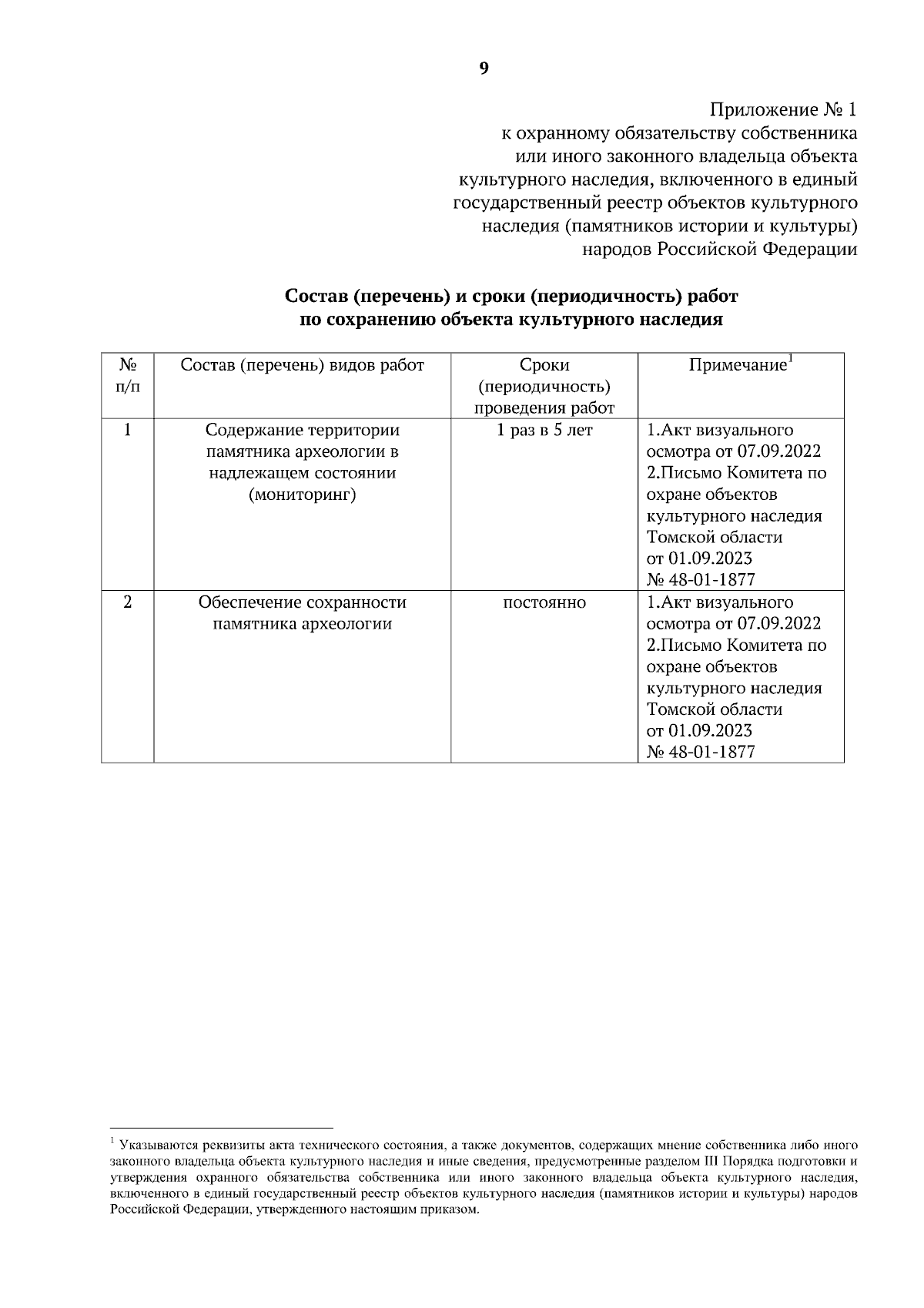 9

Приложение № 1
к охранному обязательству собственника или иного законного владельца объекта культурного наследия, включенного в единый государственный реестр объектов культурного наследия (памятников истории и культуры) народов Российской Федерации

Состав (перечень) и сроки (периодичность) работ по сохранению объекта культурного наследия

| № п/п | Состав (перечень) видов работ | Сроки (периодичность) проведения работ | Примечание$^1$ |
|---|---|---|---|
| 1 | Содержание территории памятника археологии в надлежащем состоянии (мониторинг) | 1 раз в 5 лет | 1.Акт визуального осмотра от 07.09.2022 2.Письмо Комитета по охране объектов культурного наследия Томской области от 01.09.2023 № 48-01-1877 |
| 2 | Обеспечение сохранности памятника археологии | постоянно | 1.Акт визуального осмотра от 07.09.2022 2.Письмо Комитета по охране объектов культурного наследия Томской области от 01.09.2023 № 48-01-1877 |

$^1$ Указываются реквизиты акта технического состояния, а также документов, содержащих мнение собственника либо иного законного владельца объекта культурного наследия и иные сведения, предусмотренные разделом III Порядка подготовки и утверждения охранного обязательства собственника или иного законного владельца объекта культурного наследия, включенного в единый государственный реестр объектов культурного наследия (памятников истории и культуры) народов Российской Федерации, утвержденного настоящим приказом.